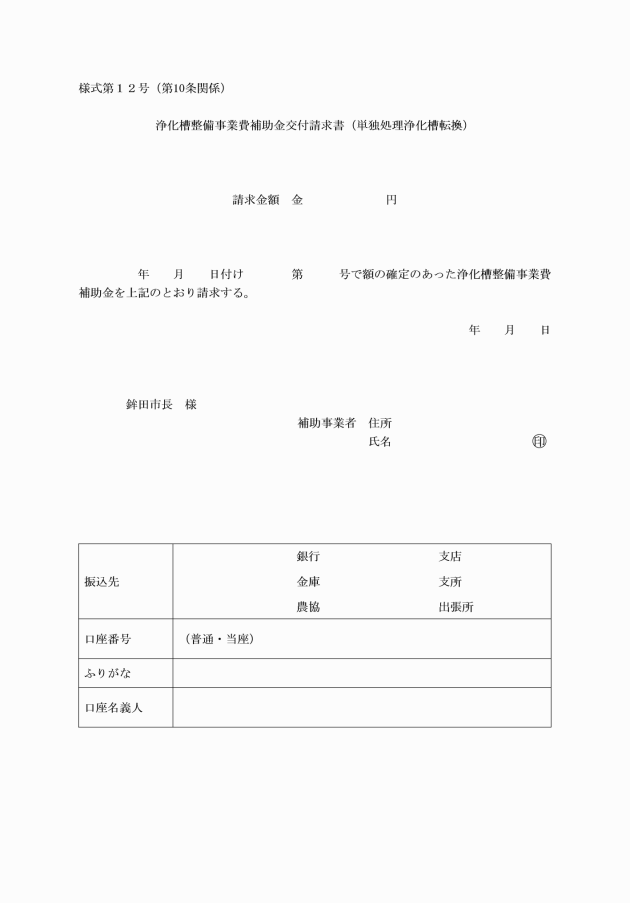 様式第１２号（第10条関係）

浄化槽整備事業費補助金交付請求書（単独処理浄化槽転換）

請求金額　金　　　　　　円

　　年　　月　　日付け　　　第　　　号で額の確定のあった浄化槽整備事業費補助金を上記のとおり請求する。

年　　月　　日

鉾田市長　様

補助事業者　住所

氏名　　　　　　　　　　㊞

| 振込先 | 銀行　　　　支店<br>金庫　　　　支所<br>農協　　　　出張所 |
|---|---|
| 口座番号 | （普通・当座） |
| ふりがな | |
| 口座名義人 | |